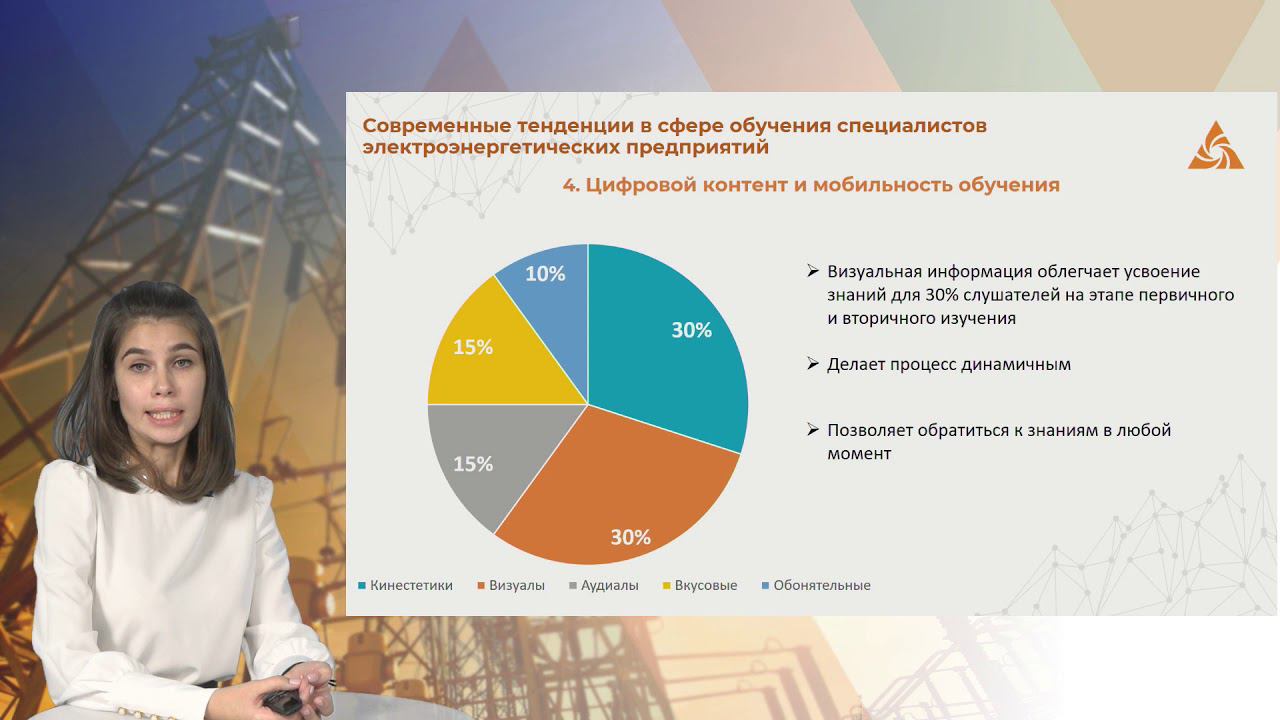 Современные тенденции в сфере обучения специалистов электроэнергетических предприятий

4. Цифровой контент и мобильность обучения

10%
30%
15%
15%
30%

Кинестетики Визуалы Аудиалы Вкусовые Обонятельные

➢ Визуальная информация облегчает усвоение знаний для 30% слушателей на этапе первичного и вторичного изучения

➢ Делает процесс динамичным

➢ Позволяет обратиться к знаниям в любой момент